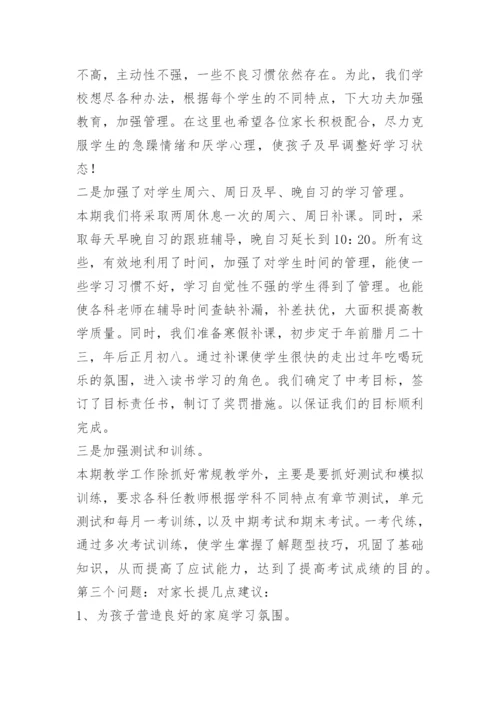 不高，主动性不强，一些不良习惯依然存在。为此，我们学校想尽各种办法，根据每个学生的不同特点，下大功夫加强教育，加强管理。在这里也希望各位家长积极配合，尽力克服学生的急躁情绪和厌学心理，使孩子及早调整好学习状态！

二是加强了对学生周六、周日及早、晚自习的学习管理。

本期我们将采取两周休息一次的周六、周日补课。同时，采取每天早晚自习的跟班辅导，晚自习延长到10：20。所有这些，有效地利用了时间，加强了对学生时间的管理，能使一些学习习惯不好，学习自觉性不强的学生得到了管理。也能使各科老师在辅导时间查缺补漏，补差扶优，大面积提高教学质量。同时，我们准备寒假补课，初步定于年前腊月二十三，年后正月初八。通过补课使学生很快的走出过年吃喝玩乐的氛围，进入读书学习的角色。我们确定了中考目标，签订了目标责任书，制订了奖罚措施。以保证我们的目标顺利完成。

三是加强测试和训练。

本期教学工作除抓好常规教学外，主要是要抓好测试和模拟训练，要求各科任教师根据学科不同特点有章节测试，单元测试和每月一考训练，以及中期考试和期末考试。一考代练，通过多次考试训练，使学生掌握了解题型技巧，巩固了基础知识，从而提高了应试能力，达到了提高考试成绩的目的。

第三个问题：对家长提几点建议：

1、为孩子营造良好的家庭学习氛围。